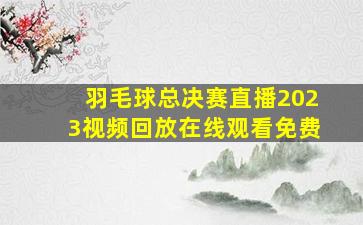 羽毛球总决赛直播2023视频回放在线观看免费